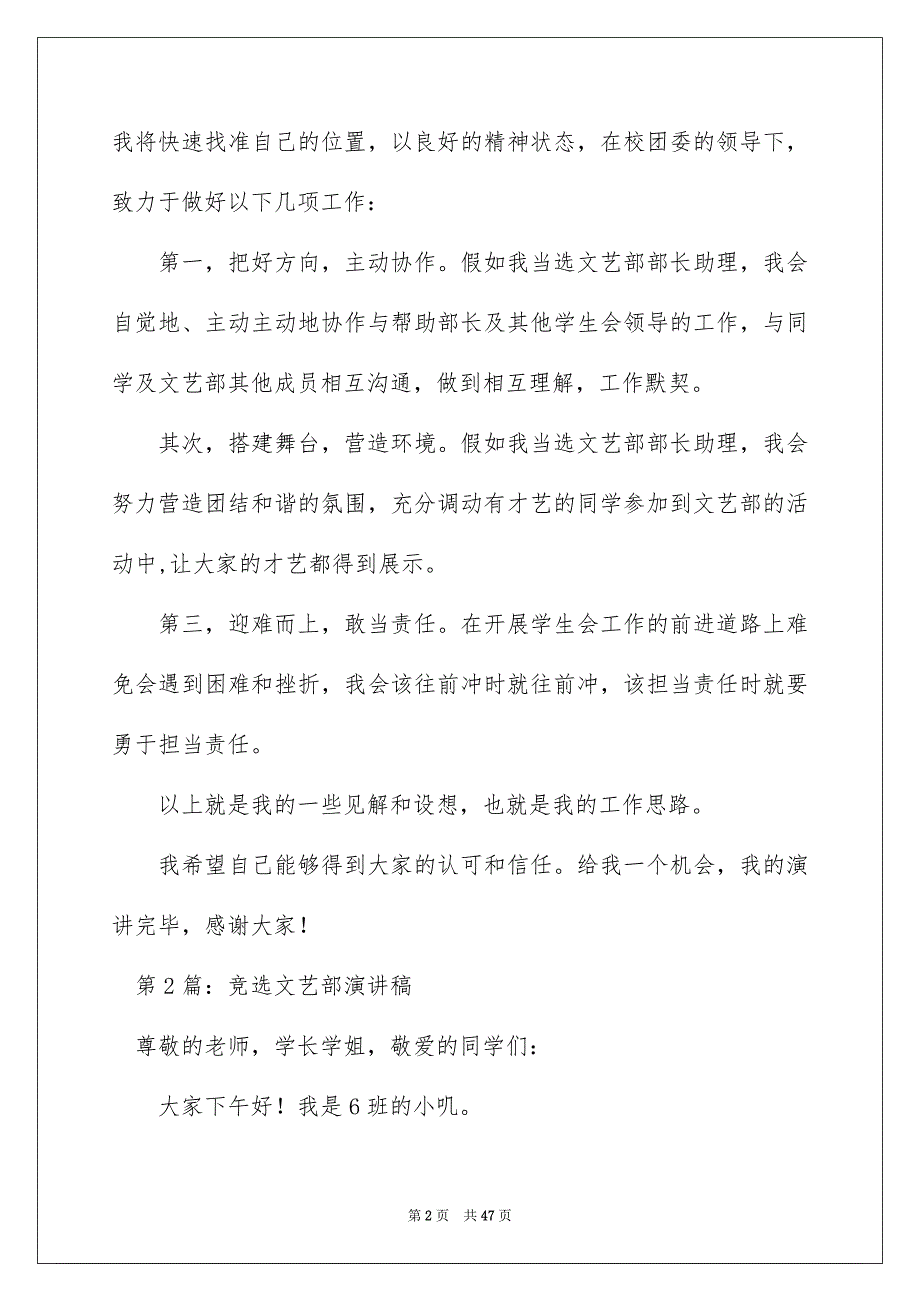 我将快速找准自己的位置，以良好的精神状态，在校团委的领导下，致力于做好以下几项工作：

第一，把好方向，主动协作。假如我当选文艺部部长助理，我会自觉地、主动主动地协作与帮助部长及其他学生会领导的工作，与同学及文艺部其他成员相互沟通，做到相互理解，工作默契。

其次，搭建舞台，营造环境。假如我当选文艺部部长助理，我会努力营造团结和谐的氛围，充分调动有才艺的同学参加到文艺部的活动中,让大家的才艺都得到展示。

第三，迎难而上，敢当责任。在开展学生会工作的前进道路上难免会遇到困难和挫折，我会该往前冲时就往前冲，该担当责任时就要勇于担当责任。

以上就是我的一些见解和设想，也就是我的工作思路。

我希望自己能够得到大家的认可和信任。给我一个机会，我的演讲完毕，感谢大家！

第 2 篇：竞选文艺部演讲稿

尊敬的老师，学长学姐，敬爱的同学们：

大家下午好！我是 6 班的小叽。

第 2 页　共 47 页